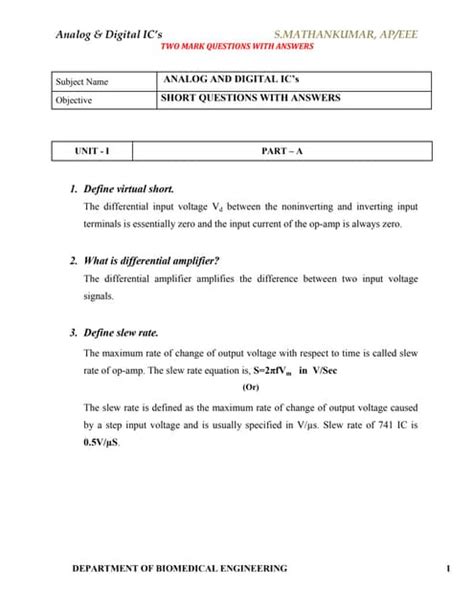 Analog & Digital IC's S.MATHANKUMAR, AP/EEE

TWO MARK QUESTIONS WITH ANSWERS

| Subject Name | ANALOG AND DIGITAL IC's |
|---|---|
| Objective | SHORT QUESTIONS WITH ANSWERS |

| UNIT - I | PART – A |
|---|---|

1. Define virtual short.

The differential input voltage $V_d$ between the noninverting and inverting input terminals is essentially zero and the input current of the op-amp is always zero.

2. What is differential amplifier?

The differential amplifier amplifies the difference between two input voltage signals.

3. Define slew rate.

The maximum rate of change of output voltage with respect to time is called slew rate of op-amp. The slew rate equation is, $S=2\pi fV_m$ in V/Sec

(Or)

The slew rate is defined as the maximum rate of change of output voltage caused by a step input voltage and is usually specified in V/μs. Slew rate of 741 IC is 0.5V/μS.

DEPARTMENT OF BIOMEDICAL ENGINEERING 1